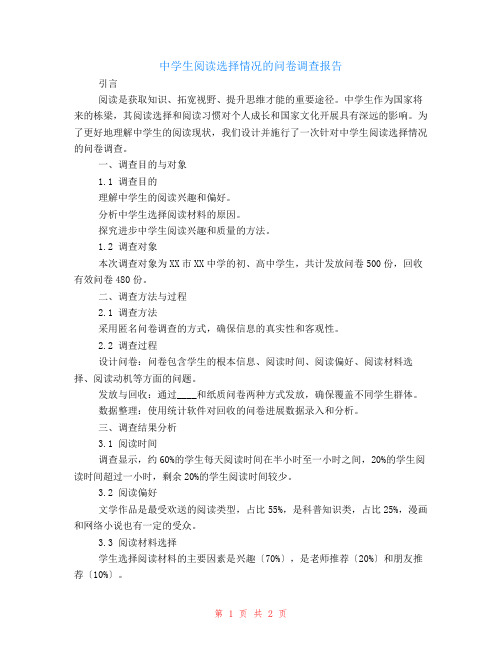 中学生阅读选择情况的问卷调查报告

引言

阅读是获取知识、拓宽视野、提升思维才能的重要途径。中学生作为国家将来的栋梁，其阅读选择和阅读习惯对个人成长和国家文化开展具有深远的影响。为了更好地理解中学生的阅读现状，我们设计并施行了一次针对中学生阅读选择情况的问卷调查。

一、调查目的与对象

1.1 调查目的

理解中学生的阅读兴趣和偏好。

分析中学生选择阅读材料的原因。

探究进步中学生阅读兴趣和质量的方法。

1.2 调查对象

本次调查对象为XX市XX中学的初、高中学生，共计发放问卷500份，回收有效问卷480份。

二、调查方法与过程

2.1 调查方法

采用匿名问卷调查的方式，确保信息的真实性和客观性。

2.2 调查过程

设计问卷：问卷包含学生的根本信息、阅读时间、阅读偏好、阅读材料选择、阅读动机等方面的问题。

发放与回收：通过____和纸质问卷两种方式发放，确保覆盖不同学生群体。

数据整理：使用统计软件对回收的问卷进展数据录入和分析。

三、调查结果分析

3.1 阅读时间

调查显示，约60%的学生每天阅读时间在半小时至一小时之间，20%的学生阅读时间超过一小时，剩余20%的学生阅读时间较少。

3.2 阅读偏好

文学作品是最受欢送的阅读类型，占比55%，是科普知识类，占比25%，漫画和网络小说也有一定的受众。

3.3 阅读材料选择

学生选择阅读材料的主要因素是兴趣〔70%〕，是老师推荐〔20%〕和朋友推荐〔10%〕。

第 1 页 共 2 页